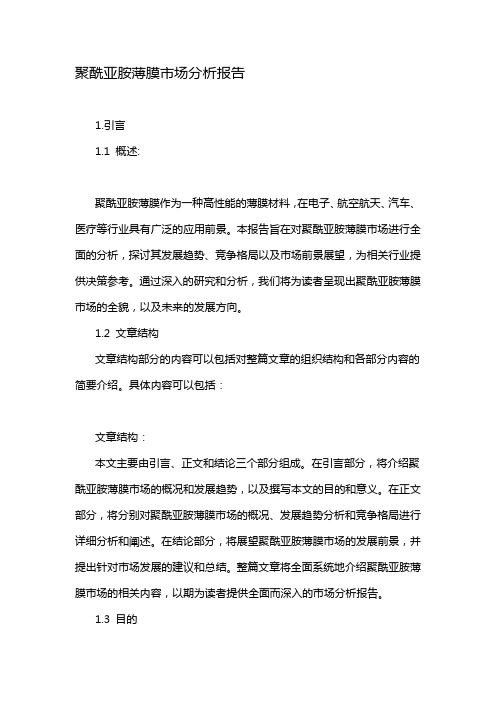 聚酰亚胺薄膜市场分析报告

1.引言

1.1 概述:

聚酰亚胺薄膜作为一种高性能的薄膜材料，在电子、航空航天、汽车、医疗等行业具有广泛的应用前景。本报告旨在对聚酰亚胺薄膜市场进行全面的分析，探讨其发展趋势、竞争格局以及市场前景展望，为相关行业提供决策参考。通过深入的研究和分析，我们将为读者呈现出聚酰亚胺薄膜市场的全貌，以及未来的发展方向。

1.2 文章结构

文章结构部分的内容可以包括对整篇文章的组织结构和各部分内容的简要介绍。具体内容可以包括：

文章结构：

本文主要由引言、正文和结论三个部分组成。在引言部分，将介绍聚酰亚胺薄膜市场的概况和发展趋势，以及撰写本文的目的和意义。在正文部分，将分别对聚酰亚胺薄膜市场的概况、发展趋势分析和竞争格局进行详细分析和阐述。在结论部分，将展望聚酰亚胺薄膜市场的发展前景，并提出针对市场发展的建议和总结。整篇文章将全面系统地介绍聚酰亚胺薄膜市场的相关内容，以期为读者提供全面而深入的市场分析报告。

1.3 目的